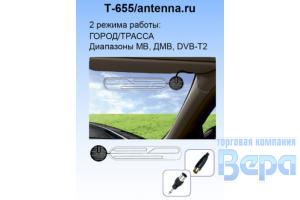 T-655/antenna.ru

2 режима работы:
ГОРОД/ТРАССА
Диапазоны МВ, ДМВ, DVB-T2

торговая компания
Вера